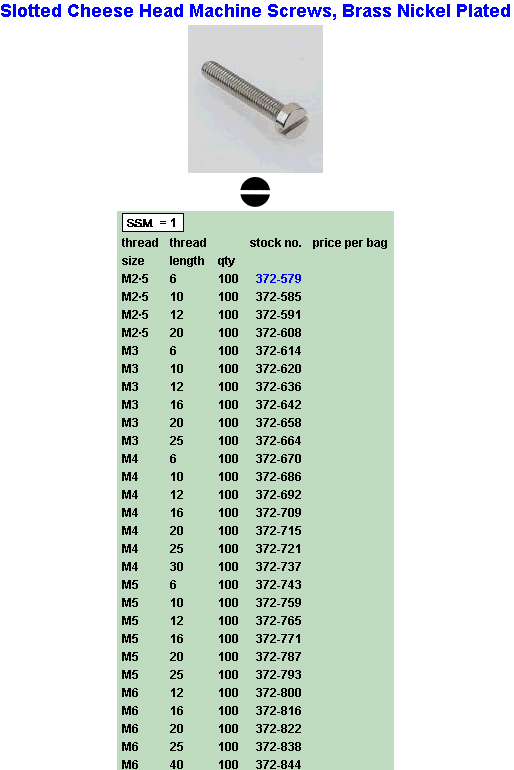 Slotted Cheese Head Machine Screws, Brass Nickel Plated

SSM = 1

| thread size | thread length | qty | stock no. | price per bag |
|---|---|---|---|---|
| M2·5 | 6 | 100 | 372-579 | |
| M2·5 | 10 | 100 | 372-585 | |
| M2·5 | 12 | 100 | 372-591 | |
| M2·5 | 20 | 100 | 372-608 | |
| M3 | 6 | 100 | 372-614 | |
| M3 | 10 | 100 | 372-620 | |
| M3 | 12 | 100 | 372-636 | |
| M3 | 16 | 100 | 372-642 | |
| M3 | 20 | 100 | 372-658 | |
| M3 | 25 | 100 | 372-664 | |
| M4 | 6 | 100 | 372-670 | |
| M4 | 10 | 100 | 372-686 | |
| M4 | 12 | 100 | 372-692 | |
| M4 | 16 | 100 | 372-709 | |
| M4 | 20 | 100 | 372-715 | |
| M4 | 25 | 100 | 372-721 | |
| M4 | 30 | 100 | 372-737 | |
| M5 | 6 | 100 | 372-743 | |
| M5 | 10 | 100 | 372-759 | |
| M5 | 12 | 100 | 372-765 | |
| M5 | 16 | 100 | 372-771 | |
| M5 | 20 | 100 | 372-787 | |
| M5 | 25 | 100 | 372-793 | |
| M6 | 12 | 100 | 372-800 | |
| M6 | 16 | 100 | 372-816 | |
| M6 | 20 | 100 | 372-822 | |
| M6 | 25 | 100 | 372-838 | |
| M6 | 40 | 100 | 372-844 | |